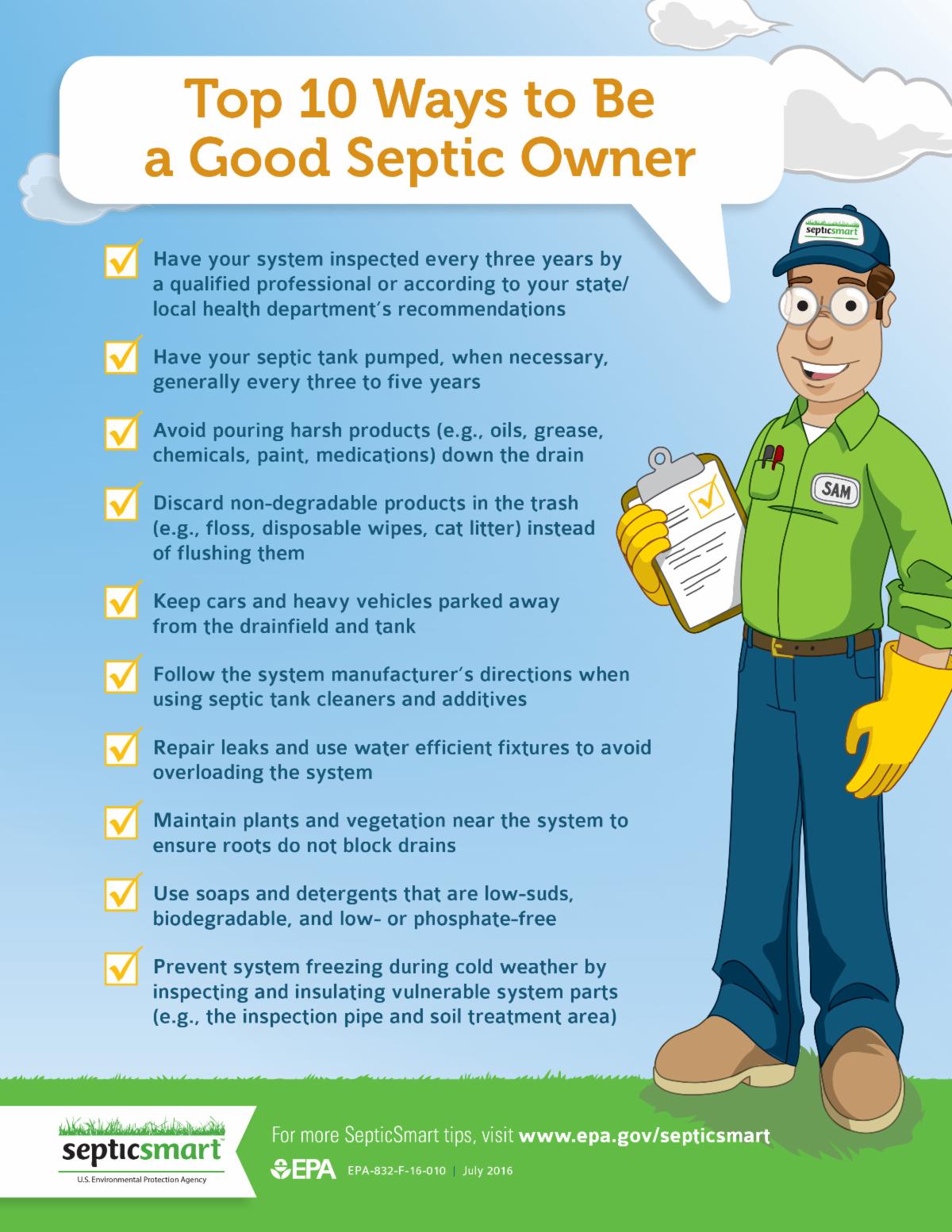 Top 10 Ways to Be a Good Septic Owner

Have your system inspected every three years by a qualified professional or according to your state/local health department's recommendations

Have your septic tank pumped, when necessary, generally every three to five years

Avoid pouring harsh products (e.g., oils, grease, chemicals, paint, medications) down the drain

Discard non-degradable products in the trash (e.g., floss, disposable wipes, cat litter) instead of flushing them

Keep cars and heavy vehicles parked away from the drainfield and tank

Follow the system manufacturer's directions when using septic tank cleaners and additives

Repair leaks and use water efficient fixtures to avoid overloading the system

Maintain plants and vegetation near the system to ensure roots do not block drains

Use soaps and detergents that are low-suds, biodegradable, and low- or phosphate-free

Prevent system freezing during cold weather by inspecting and insulating vulnerable system parts (e.g., the inspection pipe and soil treatment area)

septicsmart

SAM

septicsmart
U.S. Environmental Protection Agency

For more SepticSmart tips, visit www.epa.gov/septicsmart

EPA EPA-832-F-16-010 | July 2016